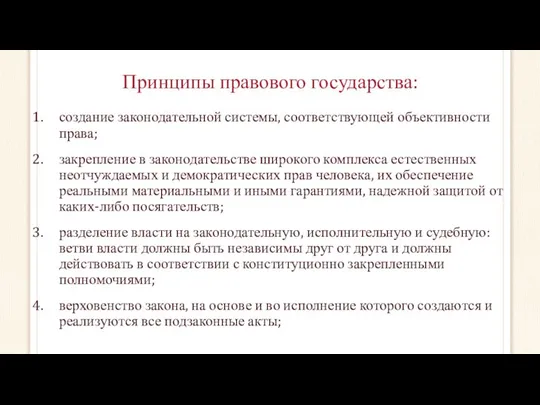 Принципы правового государства:

1. создание законодательной системы, соответствующей объективности права;

2. закрепление в законодательстве широкого комплекса естественных неотчуждаемых и демократических прав человека, их обеспечение реальными материальными и иными гарантиями, надежной защитой от каких-либо посягательств;

3. разделение власти на законодательную, исполнительную и судебную: ветви власти должны быть независимы друг от друга и должны действовать в соответствии с конституционно закрепленными полномочиями;

4. верховенство закона, на основе и во исполнение которого создаются и реализуются все подзаконные акты;